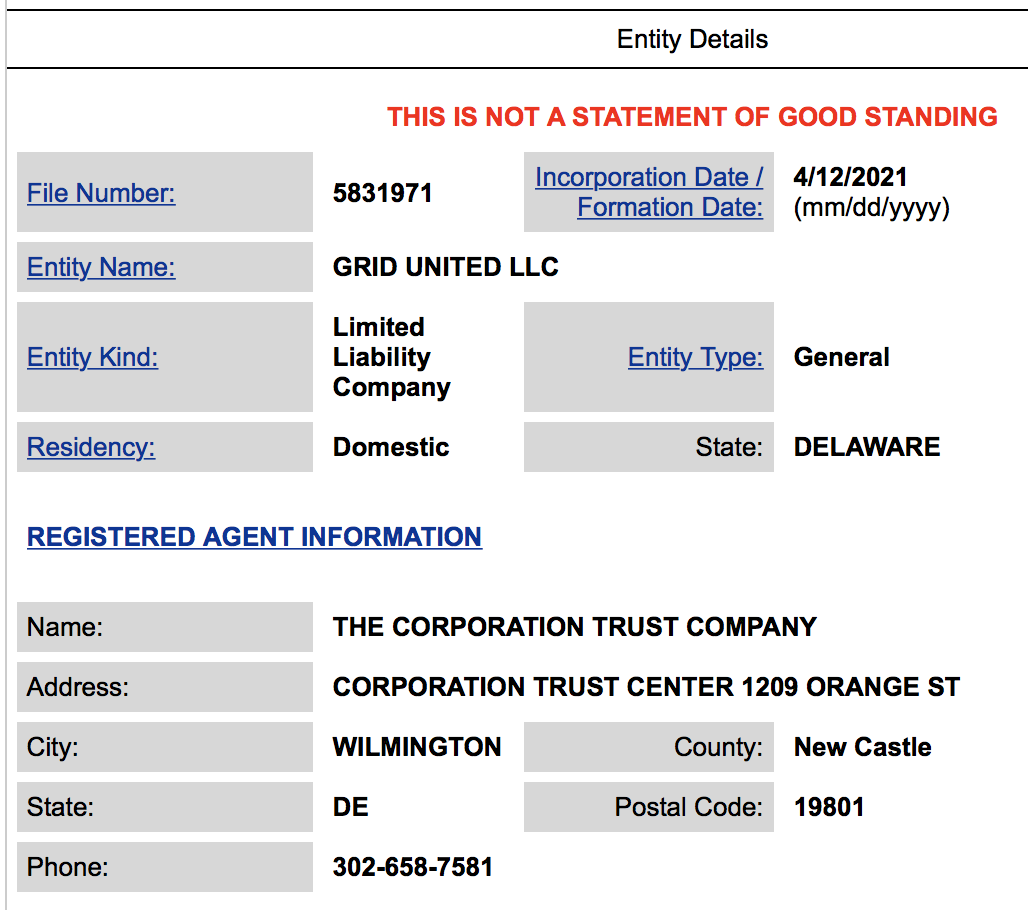 Entity Details

THIS IS NOT A STATEMENT OF GOOD STANDING

| File Number: | 5831971 | Incorporation Date / Formation Date: | 4/12/2021 (mm/dd/yyyy) |
|---|---|---|---|
| Entity Name: | GRID UNITED LLC | | |
| Entity Kind: | Limited Liability Company | Entity Type: | General |
| Residency: | Domestic | State: | DELAWARE |

REGISTERED AGENT INFORMATION

| Name: | THE CORPORATION TRUST COMPANY | | |
|---|---|---|---|
| Address: | CORPORATION TRUST CENTER 1209 ORANGE ST | | |
| City: | WILMINGTON | County: | New Castle |
| State: | DE | Postal Code: | 19801 |
| Phone: | 302-658-7581 | | |